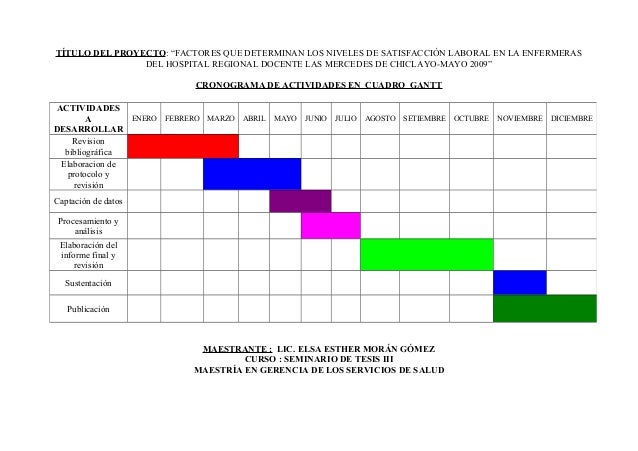 TÍTULO DEL PROYECTO: "FACTORES QUE DETERMINAN LOS NIVELES DE SATISFACCIÓN LABORAL EN LA ENFERMERAS DEL HOSPITAL REGIONAL DOCENTE LAS MERCEDES DE CHICLAYO-MAYO 2009"

CRONOGRAMA DE ACTIVIDADES EN CUADRO GANTT

| ACTIVIDADES A DESARROLLAR | ENERO | FEBRERO | MARZO | ABRIL | MAYO | JUNIO | JULIO | AGOSTO | SETIEMBRE | OCTUBRE | NOVIEMBRE | DICIEMBRE |
|---|---|---|---|---|---|---|---|---|---|---|---|---|
| Revision bibliográfica | | | | | | | | | | | | |
| Elaboracion de protocolo y revisión | | | | | | | | | | | | |
| Captación de datos | | | | | | | | | | | | |
| Procesamiento y análisis | | | | | | | | | | | | |
| Elaboración del informe final y revisión | | | | | | | | | | | | |
| Sustentación | | | | | | | | | | | | |
| Publicación | | | | | | | | | | | | |

MAESTRANTE : LIC. ELSA ESTHER MORÁN GÓMEZ
CURSO : SEMINARIO DE TESIS III
MAESTRÍA EN GERENCIA DE LOS SERVICIOS DE SALUD